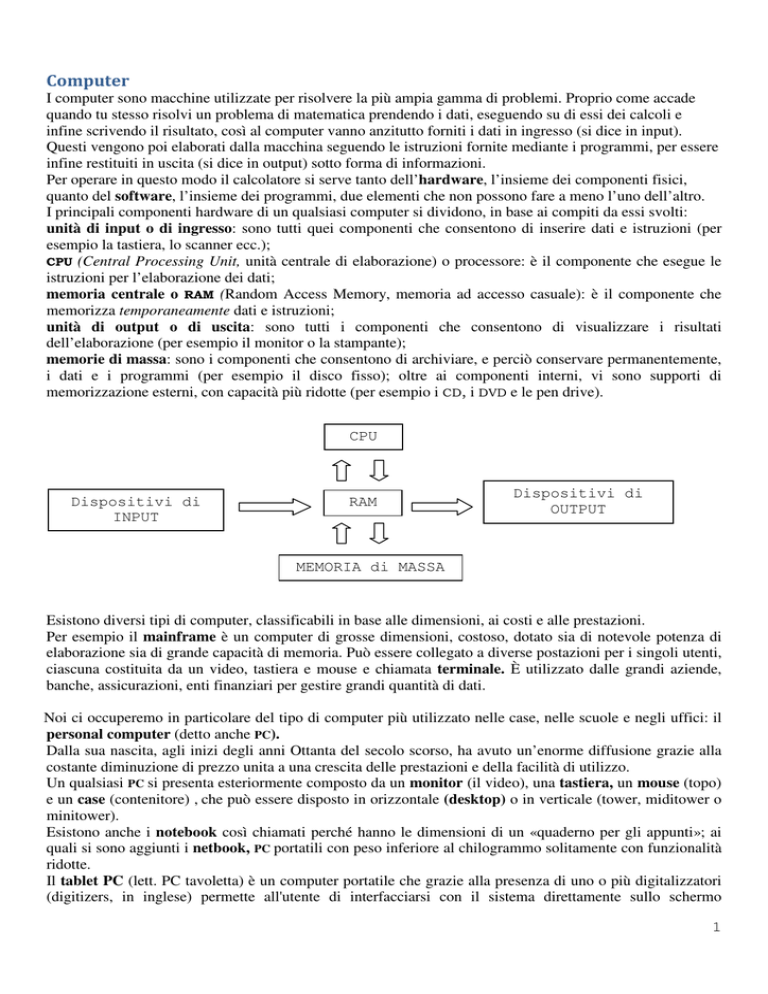 Computer

I computer sono macchine utilizzate per risolvere la più ampia gamma di problemi. Proprio come accade quando tu stesso risolvi un problema di matematica prendendo i dati, eseguendo su di essi dei calcoli e infine scrivendo il risultato, così al computer vanno anzitutto forniti i dati in ingresso (si dice in input). Questi vengono poi elaborati dalla macchina seguendo le istruzioni fornite mediante i programmi, per essere infine restituiti in uscita (si dice in output) sotto forma di informazioni.
Per operare in questo modo il calcolatore si serve tanto dell'hardware, l'insieme dei componenti fisici, quanto del software, l'insieme dei programmi, due elementi che non possono fare a meno l'uno dell'altro.
I principali componenti hardware di un qualsiasi computer si dividono, in base ai compiti da essi svolti:
unità di input o di ingresso: sono tutti quei componenti che consentono di inserire dati e istruzioni (per esempio la tastiera, lo scanner ecc.);
CPU (Central Processing Unit, unità centrale di elaborazione) o processore: è il componente che esegue le istruzioni per l'elaborazione dei dati;
memoria centrale o RAM (Random Access Memory, memoria ad accesso casuale): è il componente che memorizza temporaneamente dati e istruzioni;
unità di output o di uscita: sono tutti i componenti che consentono di visualizzare i risultati dell'elaborazione (per esempio il monitor o la stampante);
memorie di massa: sono i componenti che consentono di archiviare, e perciò conservare permanentemente, i dati e i programmi (per esempio il disco fisso); oltre ai componenti interni, vi sono supporti di memorizzazione esterni, con capacità più ridotte (per esempio i CD, i DVD e le pen drive).

CPU

Dispositivi di INPUT

RAM

Dispositivi di OUTPUT

MEMORIA di MASSA

Esistono diversi tipi di computer, classificabili in base alle dimensioni, ai costi e alle prestazioni.
Per esempio il mainframe è un computer di grosse dimensioni, costoso, dotato sia di notevole potenza di elaborazione sia di grande capacità di memoria. Può essere collegato a diverse postazioni per i singoli utenti, ciascuna costituita da un video, tastiera e mouse e chiamata terminale. È utilizzato dalle grandi aziende, banche, assicurazioni, enti finanziari per gestire grandi quantità di dati.

Noi ci occuperemo in particolare del tipo di computer più utilizzato nelle case, nelle scuole e negli uffici: il personal computer (detto anche PC).
Dalla sua nascita, agli inizi degli anni Ottanta del secolo scorso, ha avuto un'enorme diffusione grazie alla costante diminuzione di prezzo unita a una crescita delle prestazioni e della facilità di utilizzo.
Un qualsiasi PC si presenta esteriormente composto da un monitor (il video), una tastiera, un mouse (topo) e un case (contenitore) , che può essere disposto in orizzontale (desktop) o in verticale (tower, miditower o minitower).
Esistono anche i notebook così chiamati perché hanno le dimensioni di un «quaderno per gli appunti»; ai quali si sono aggiunti i netbook, PC portatili con peso inferiore al chilogrammo solitamente con funzionalità ridotte.
Il tablet PC (lett. PC tavoletta) è un computer portatile che grazie alla presenza di uno o più digitalizzatori (digitizers, in inglese) permette all'utente di interfacciarsi con il sistema direttamente sullo schermo

1